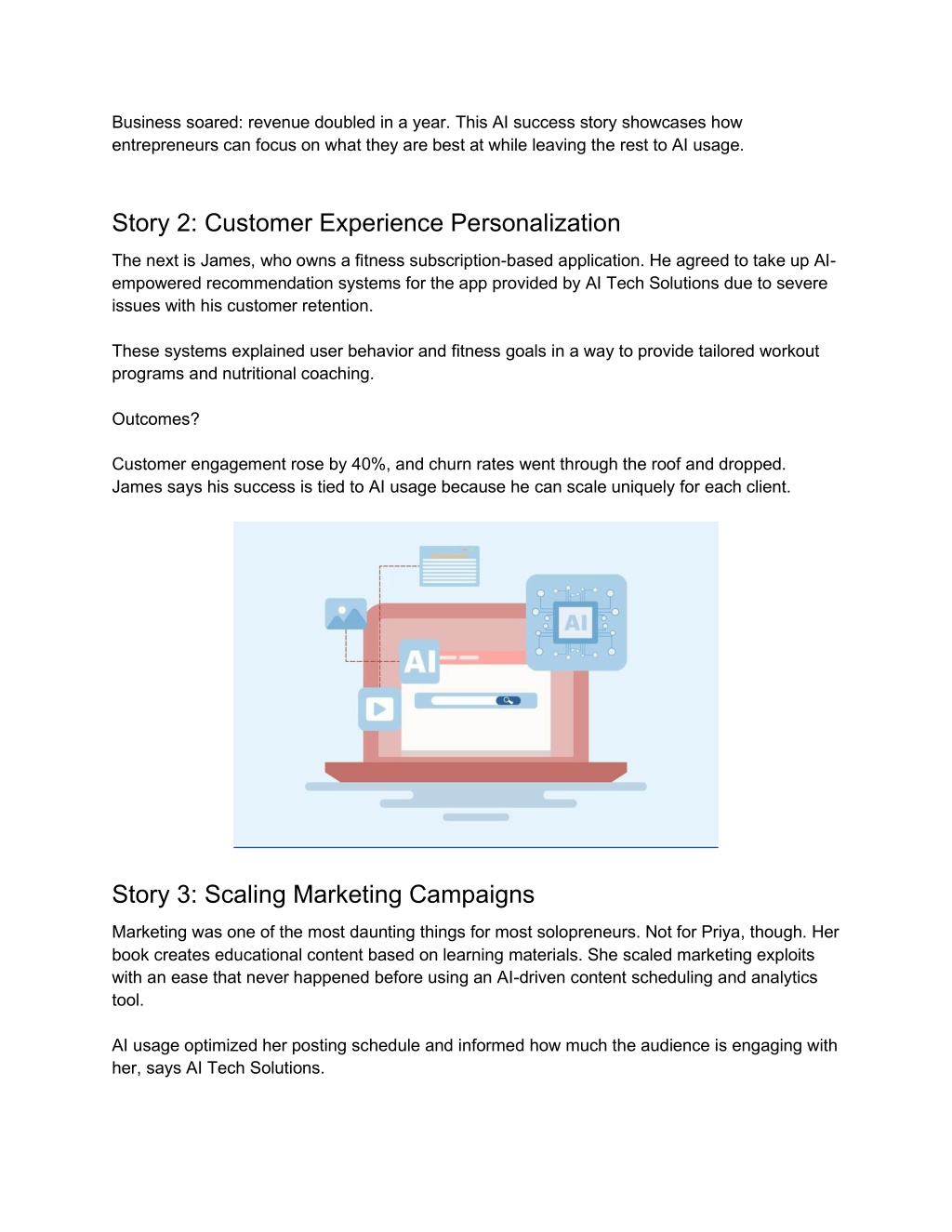 Business soared: revenue doubled in a year. This AI success story showcases how entrepreneurs can focus on what they are best at while leaving the rest to AI usage.

Story 2: Customer Experience Personalization

The next is James, who owns a fitness subscription-based application. He agreed to take up AI-empowered recommendation systems for the app provided by AI Tech Solutions due to severe issues with his customer retention.

These systems explained user behavior and fitness goals in a way to provide tailored workout programs and nutritional coaching.

Outcomes?

Customer engagement rose by 40%, and churn rates went through the roof and dropped. James says his success is tied to AI usage because he can scale uniquely for each client.

AI

AI

Story 3: Scaling Marketing Campaigns

Marketing was one of the most daunting things for most solopreneurs. Not for Priya, though. Her book creates educational content based on learning materials. She scaled marketing exploits with an ease that never happened before using an AI-driven content scheduling and analytics tool.

AI usage optimized her posting schedule and informed how much the audience is engaging with her, says AI Tech Solutions.